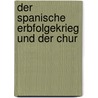 der
spanische
erbfolgekrieg
und der chur